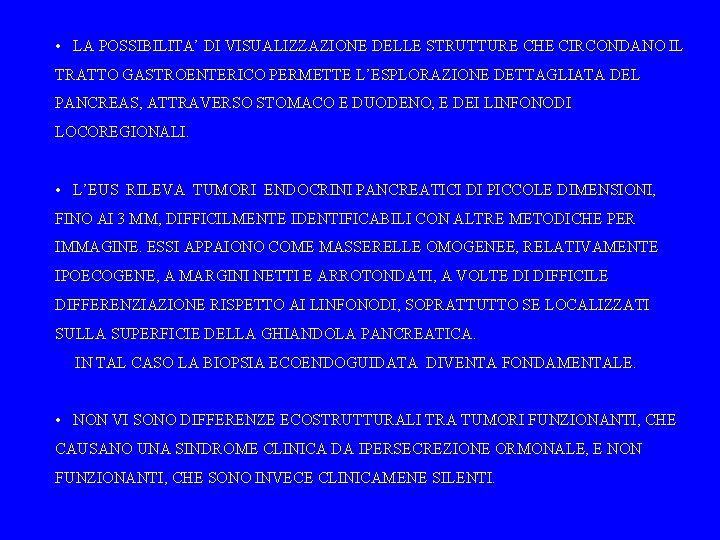 • LA POSSIBILITA' DI VISUALIZZAZIONE DELLE STRUTTURE CHE CIRCONDANO IL TRATTO GASTROENTERICO PERMETTE L'ESPLORAZIONE DETTAGLIATA DEL PANCREAS, ATTRAVERSO STOMACO E DUODENO, E DEI LINFONODI LOCOREGIONALI.

• L'EUS RILEVA TUMORI ENDOCRINI PANCREATICI DI PICCOLE DIMENSIONI, FINO AI 3 MM, DIFFICILMENTE IDENTIFICABILI CON ALTRE METODICHE PER IMMAGINE. ESSI APPAIONO COME MASSERELLE OMOGENEE, RELATIVAMENTE IPOECOGENE, A MARGINI NETTI E ARROTONDATI, A VOLTE DI DIFFICILE DIFFERENZIAZIONE RISPETTO AI LINFONODI, SOPRATTUTTO SE LOCALIZZATI SULLA SUPERFICIE DELLA GHIANDOLA PANCREATICA.
IN TAL CASO LA BIOPSIA ECOENDOGUIDATA DIVENTA FONDAMENTALE.

• NON VI SONO DIFFERENZE ECOSTRUTTURALI TRA TUMORI FUNZIONANTI, CHE CAUSANO UNA SINDROME CLINICA DA IPERSECREZIONE ORMONALE, E NON FUNZIONANTI, CHE SONO INVECE CLINICAMENE SILENTI.